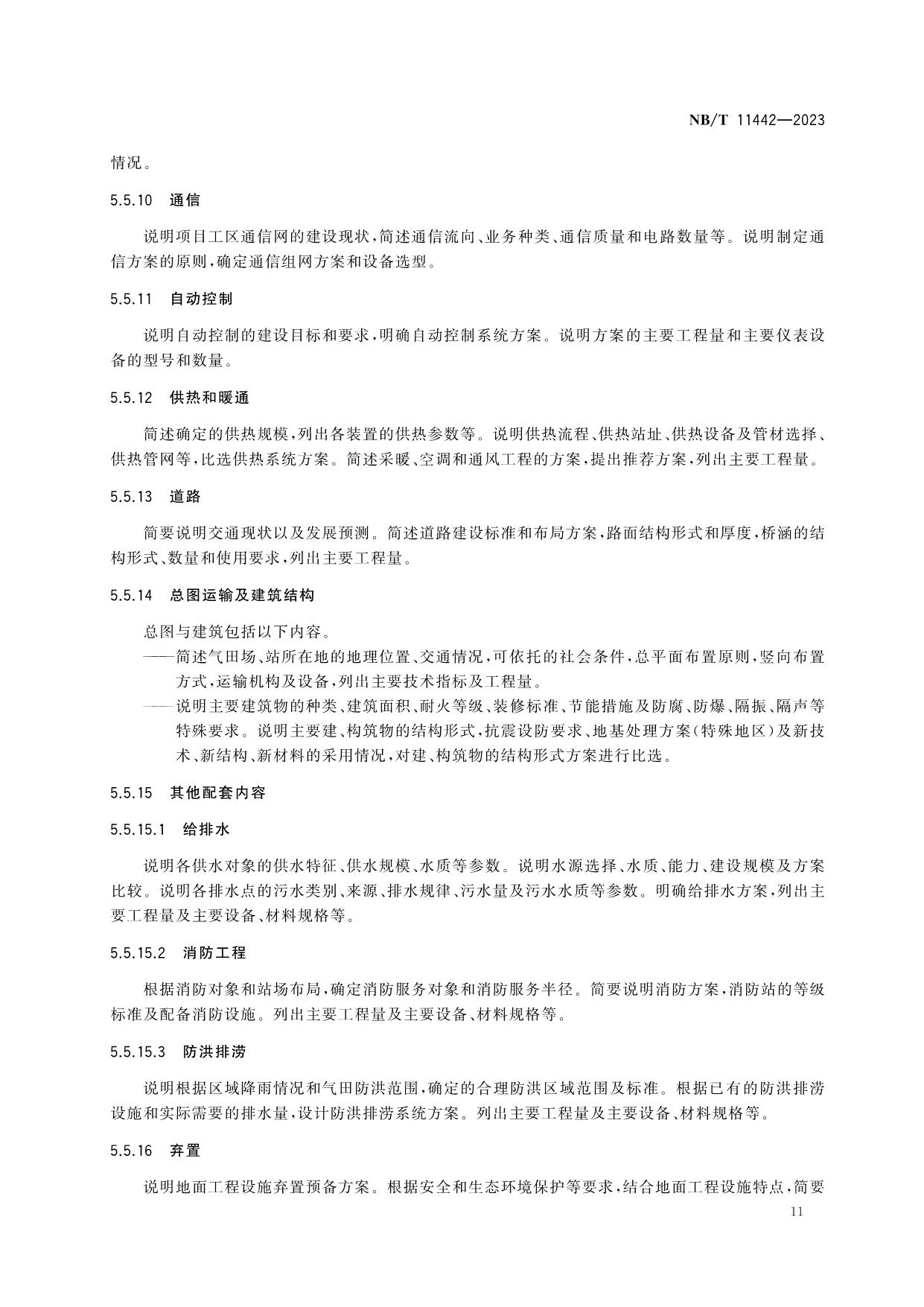 NB/T 11442—2023

情况。

5.5.10 通信

说明项目工区通信网的建设现状，简述通信流向、业务种类、通信质量和电路数量等。说明制定通信方案的原则，确定通信组网方案和设备选型。

5.5.11 自动控制

说明自动控制的建设目标和要求，明确自动控制系统方案。说明方案的主要工程量和主要仪表设备的型号和数量。

5.5.12 供热和暖通

简述确定的供热规模，列出各装置的供热参数等。说明供热流程、供热站址、供热设备及管材选择、供热管网等，比选供热系统方案。简述采暖、空调和通风工程的方案，提出推荐方案，列出主要工程量。

5.5.13 道路

简要说明交通现状以及发展预测。简述道路建设标准和布局方案，路面结构形式和厚度，桥涵的结构形式、数量和使用要求，列出主要工程量。

5.5.14 总图运输及建筑结构

总图与建筑包括以下内容。
——简述气田场、站所在地的地理位置、交通情况，可依托的社会条件，总平面布置原则，竖向布置方式，运输机构及设备，列出主要技术指标及工程量。
——说明主要建筑物的种类、建筑面积、耐火等级、装修标准、节能措施及防腐、防爆、隔振、隔声等特殊要求。说明主要建、构筑物的结构形式，抗震设防要求、地基处理方案（特殊地区）及新技术、新结构、新材料的采用情况，对建、构筑物的结构形式方案进行比选。

5.5.15 其他配套内容

5.5.15.1 给排水

说明各供水对象的供水特征、供水规模、水质等参数。说明水源选择、水质、能力、建设规模及方案比较。说明各排水点的污水类别、来源、排水规律、污水量及污水水质等参数。明确给排水方案，列出主要工程量及主要设备、材料规格等。

5.5.15.2 消防工程

根据消防对象和站场布局，确定消防服务对象和消防服务半径。简要说明消防方案，消防站的等级标准及配备消防设施。列出主要工程量及主要设备、材料规格等。

5.5.15.3 防洪排涝

说明根据区域降雨情况和气田防洪范围，确定的合理防洪区域范围及标准。根据已有的防洪排涝设施和实际需要的排水量，设计防洪排涝系统方案。列出主要工程量及主要设备、材料规格等。

5.5.16 弃置

说明地面工程设施弃置预备方案。根据安全和生态环境保护等要求，结合地面工程设施特点，简要

11